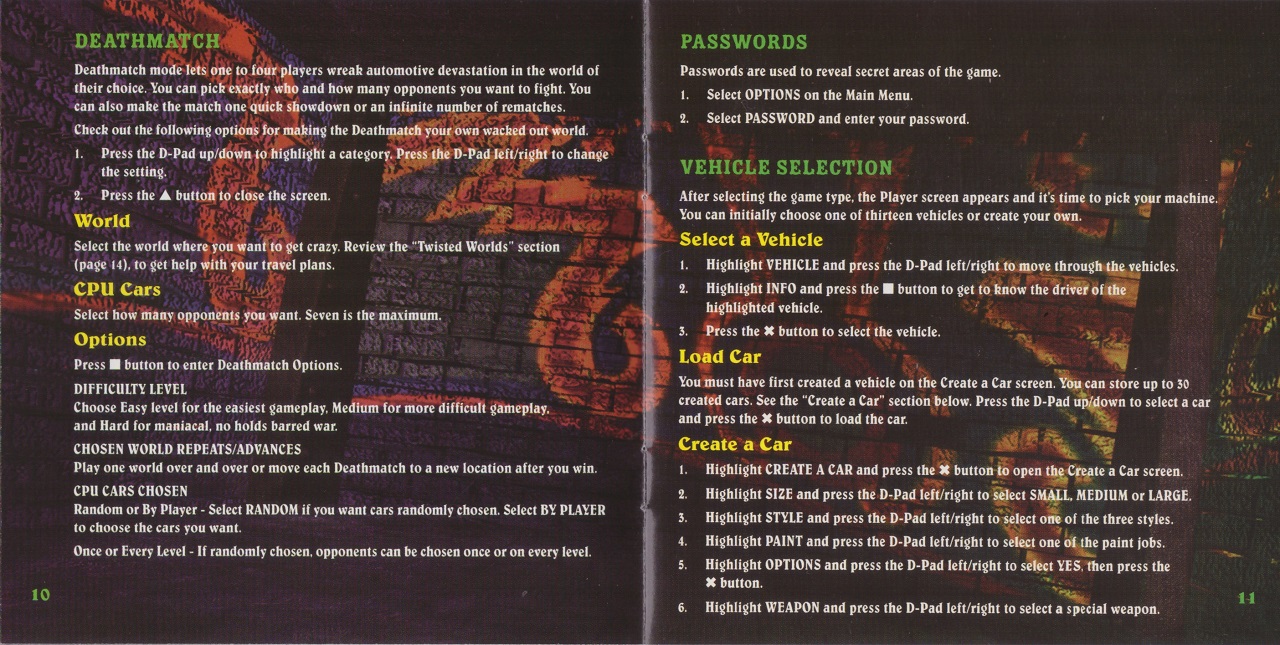 DEATHMATCH

Deathmatch mode lets one to four players wreak automotive devastation in the world of their choice. You can pick exactly who and how many opponents you want to fight. You can also make the match one quick showdown or an infinite number of rematches.

Check out the following options for making the Deathmatch your own wacked out world.

1. Press the D-Pad up/down to highlight a category. Press the D-Pad left/right to change the setting.
2. Press the ▲ button to close the screen.

World

Select the world where you want to get crazy. Review the "Twisted Worlds" section (page 14), to get help with your travel plans.

CPU Cars

Select how many opponents you want. Seven is the maximum.

Options

Press ■ button to enter Deathmatch Options.

DIFFICULTY LEVEL
Choose Easy level for the easiest gameplay, Medium for more difficult gameplay, and Hard for maniacal, no holds barred war.

CHOSEN WORLD REPEATS/ADVANCES
Play one world over and over or move each Deathmatch to a new location after you win.

CPU CARS CHOSEN
Random or By Player - Select RANDOM if you want cars randomly chosen. Select BY PLAYER to choose the cars you want.

Once or Every Level - If randomly chosen, opponents can be chosen once or on every level.

10

PASSWORDS

Passwords are used to reveal secret areas of the game.

1. Select OPTIONS on the Main Menu.
2. Select PASSWORD and enter your password.

VEHICLE SELECTION

After selecting the game type, the Player screen appears and it's time to pick your machine. You can initially choose one of thirteen vehicles or create your own.

Select a Vehicle

1. Highlight VEHICLE and press the D-Pad left/right to move through the vehicles.
2. Highlight INFO and press the ■ button to get to know the driver of the highlighted vehicle.
3. Press the ✖ button to select the vehicle.

Load Car

You must have first created a vehicle on the Create a Car screen. You can store up to 30 created cars. See the "Create a Car" section below. Press the D-Pad up/down to select a car and press the ✖ button to load the car.

Create a Car

1. Highlight CREATE A CAR and press the ✖ button to open the Create a Car screen.
2. Highlight SIZE and press the D-Pad left/right to select SMALL, MEDIUM or LARGE.
3. Highlight STYLE and press the D-Pad left/right to select one of the three styles.
4. Highlight PAINT and press the D-Pad left/right to select one of the paint jobs.
5. Highlight OPTIONS and press the D-Pad left/right to select YES, then press the ✖ button.
6. Highlight WEAPON and press the D-Pad left/right to select a special weapon.

11